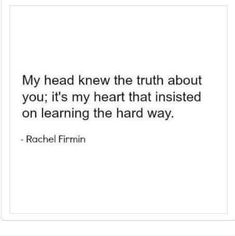 My head knew the truth about you; it's my heart that insisted on learning the hard way.

- Rachel Firmin